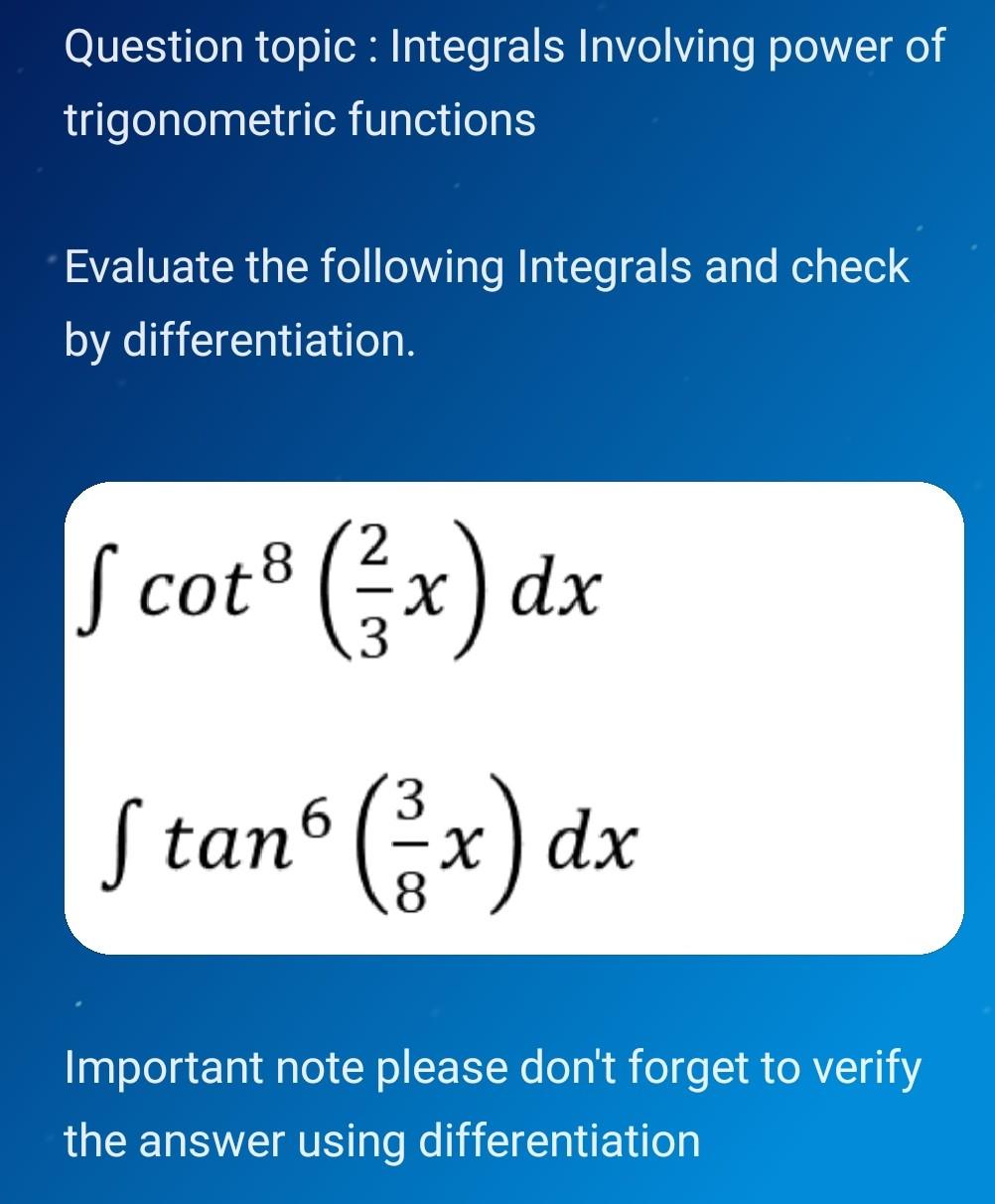 Question topic : Integrals Involving power of trigonometric functions

Evaluate the following Integrals and check by differentiation.

$\int cot^8\left(\frac{2}{3}x\right)dx$

$\int tan^6\left(\frac{3}{8}x\right)dx$

Important note please don't forget to verify the answer using differentiation